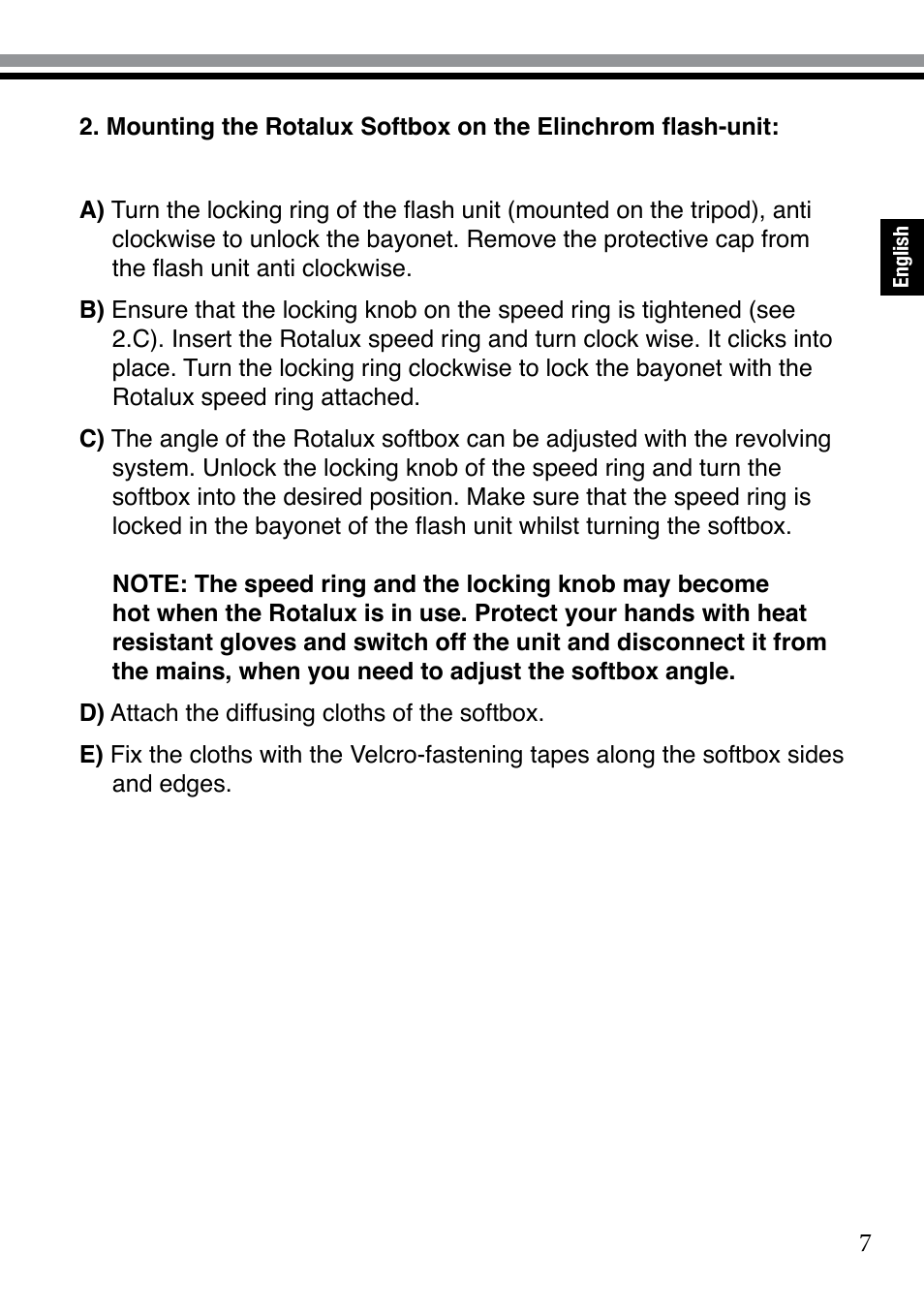 2. Mounting the Rotalux Softbox on the Elinchrom flash-unit:

English

A) Turn the locking ring of the flash unit (mounted on the tripod), anti clockwise to unlock the bayonet. Remove the protective cap from the flash unit anti clockwise.

B) Ensure that the locking knob on the speed ring is tightened (see 2.C). Insert the Rotalux speed ring and turn clock wise. It clicks into place. Turn the locking ring clockwise to lock the bayonet with the Rotalux speed ring attached.

C) The angle of the Rotalux softbox can be adjusted with the revolving system. Unlock the locking knob of the speed ring and turn the softbox into the desired position. Make sure that the speed ring is locked in the bayonet of the flash unit whilst turning the softbox.

NOTE: The speed ring and the locking knob may become hot when the Rotalux is in use. Protect your hands with heat resistant gloves and switch off the unit and disconnect it from the mains, when you need to adjust the softbox angle.

D) Attach the diffusing cloths of the softbox.

E) Fix the cloths with the Velcro-fastening tapes along the softbox sides and edges.

7